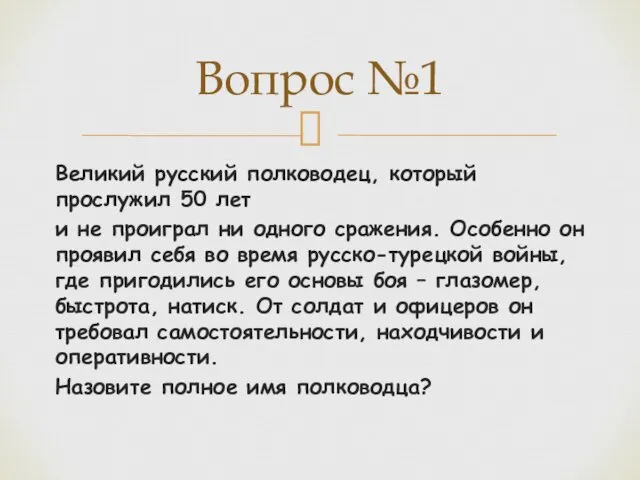 Вопрос №1

Великий русский полководец, который прослужил 50 лет

и не проиграл ни одного сражения. Особенно он проявил себя во время русско-турецкой войны, где пригодились его основы боя – глазомер, быстрота, натиск. От солдат и офицеров он требовал самостоятельности, находчивости и оперативности.

Назовите полное имя полководца?